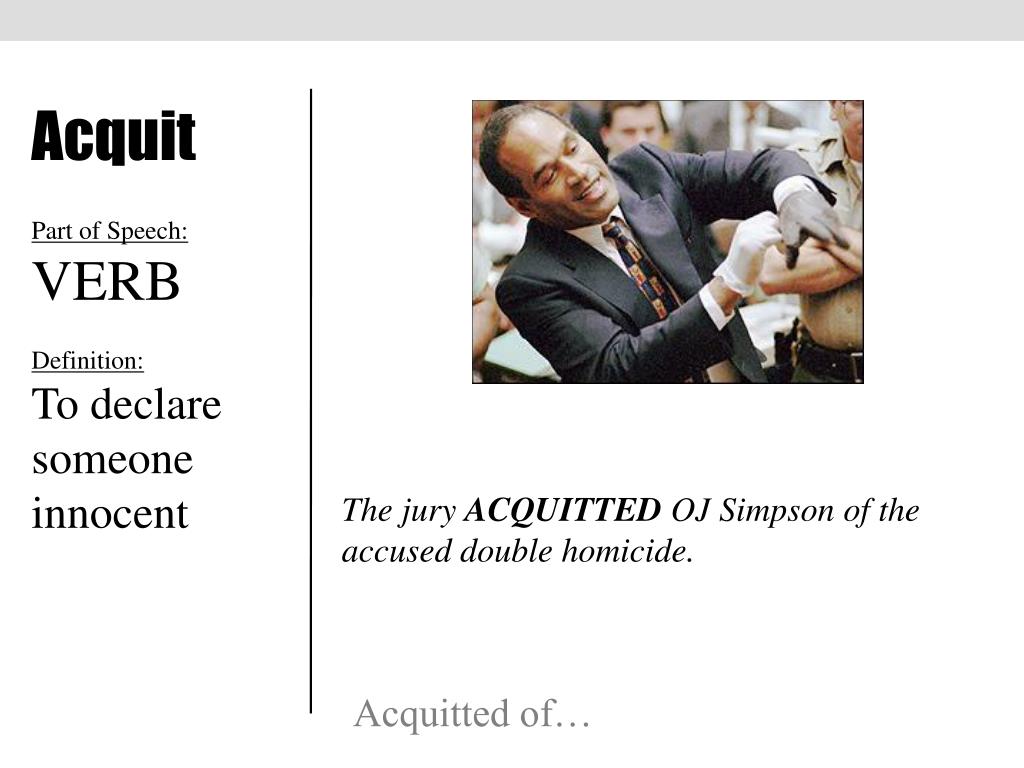 Acquit

Part of Speech:
VERB

Definition:
To declare someone innocent

The jury ACQUITTED OJ Simpson of the accused double homicide.

Acquitted of…